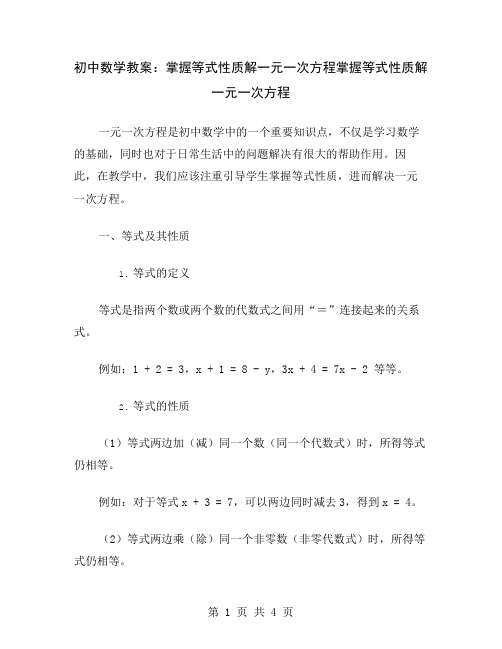 初中数学教案：掌握等式性质解一元一次方程掌握等式性质解一元一次方程

一元一次方程是初中数学中的一个重要知识点，不仅是学习数学的基础，同时也对于日常生活中的问题解决有很大的帮助作用。因此，在教学中，我们应该注重引导学生掌握等式性质，进而解决一元一次方程。

一、等式及其性质

1. 等式的定义

等式是指两个数或两个数的代数式之间用“＝”连接起来的关系式。

例如：$1 + 2 = 3$，$x + 1 = 8 - y$，$3x + 4 = 7x - 2$ 等等。

2. 等式的性质

（1）等式两边加（减）同一个数（同一个代数式）时，所得等式仍相等。

例如：对于等式 $x + 3 = 7$，可以两边同时减去 3，得到 $x = 4$。

（2）等式两边乘（除）同一个非零数（非零代数式）时，所得等式仍相等。

第 1 页 共 4 页